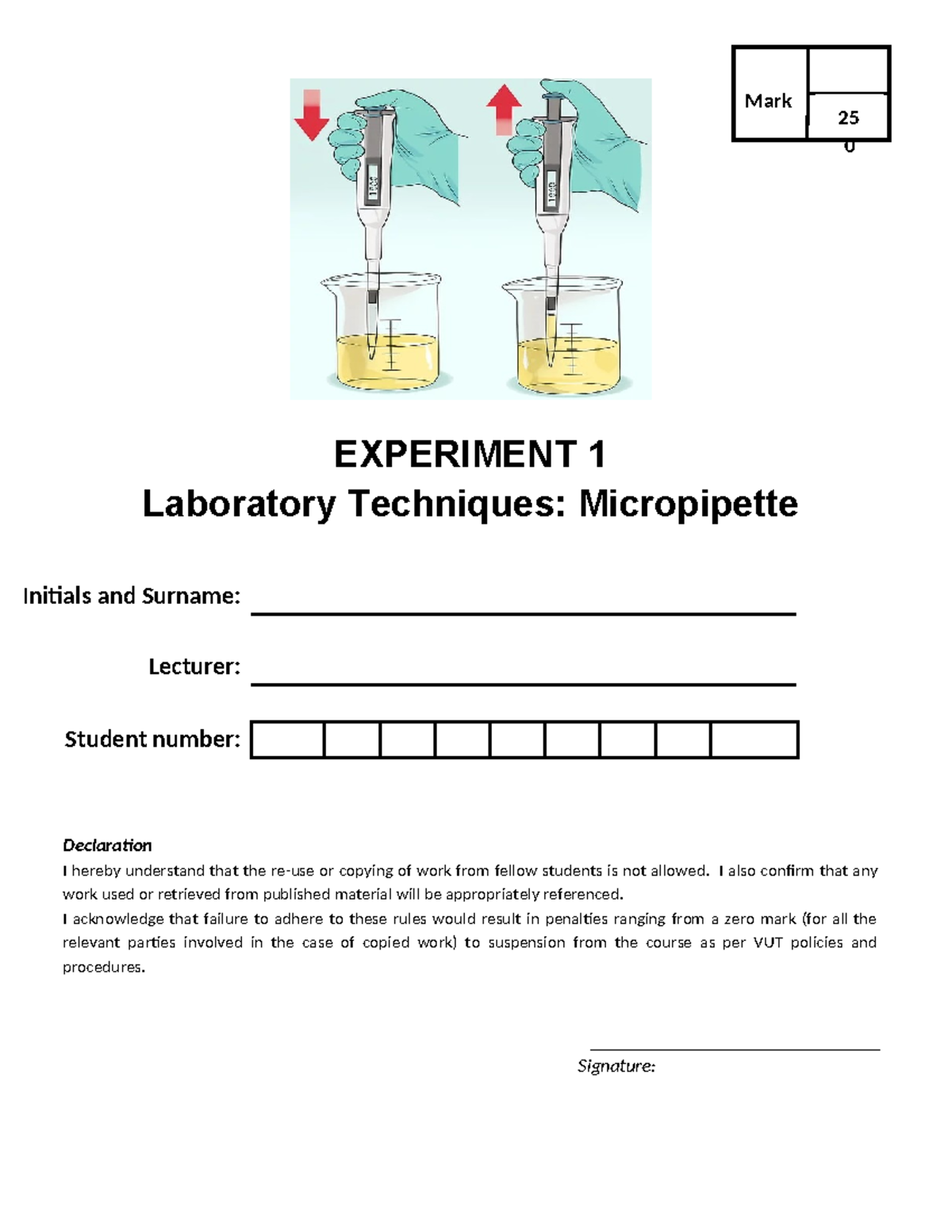 Mark
25
0

EXPERIMENT 1
Laboratory Techniques: Micropipette

Initials and Surname: ____

Lecturer: ____

Student number:

Declaration
I hereby understand that the re-use or copying of work from fellow students is not allowed. I also confirm that any work used or retrieved from published material will be appropriately referenced.

I acknowledge that failure to adhere to these rules would result in penalties ranging from a zero mark (for all the relevant parties involved in the case of copied work) to suspension from the course as per VUT policies and procedures.

____
Signature: